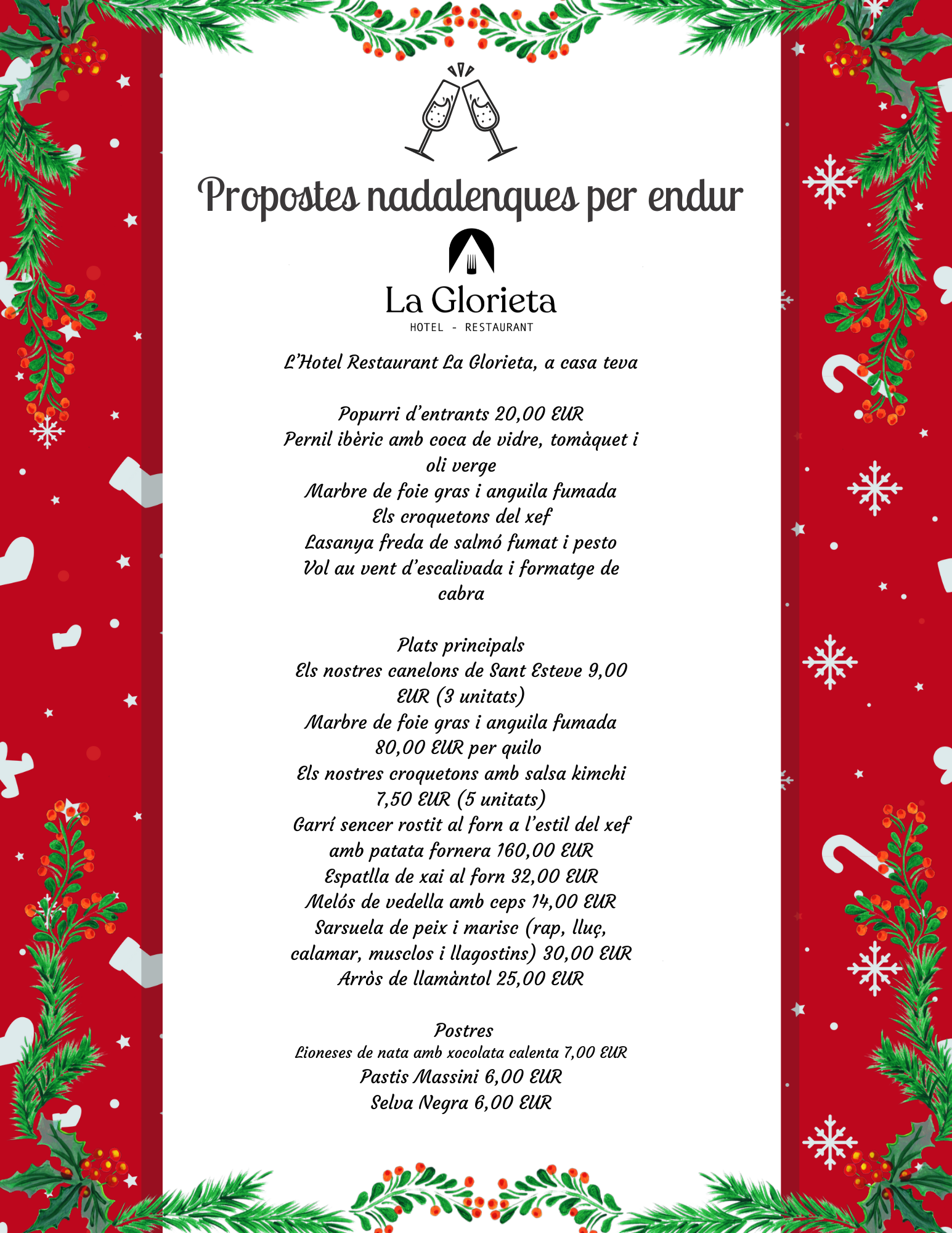 Propostes nadalenques per endur

La Glorieta
HOTEL - RESTAURANT

L'Hotel Restaurant La Glorieta, a casa teva

Popurri d'entrants 20,00 EUR
Pernil ibèric amb coca de vidre, tomàquet i oli verge
Marbre de foie gras i anguila fumada
Els croquetons del xef
Lasanya freda de salmó fumat i pesto
Vol au vent d'escalivada i formatge de cabra

Plats principals
Els nostres canelons de Sant Esteve 9,00 EUR (3 unitats)
Marbre de foie gras i anguila fumada 80,00 EUR per quilo
Els nostres croquetons amb salsa kimchi 7,50 EUR (5 unitats)
Garrí sencer rostit al forn a l'estil del xef amb patata fornera 160,00 EUR
Espatlla de xai al forn 32,00 EUR
Melós de vedella amb ceps 14,00 EUR
Sarsuela de peix i marisc (rap, lluç, calamar, musclos i llagostins) 30,00 EUR
Arròs de llamàntol 25,00 EUR

Postres
Lioneses de nata amb xocolata calenta 7,00 EUR
Pastis Massini 6,00 EUR
Selva Negra 6,00 EUR